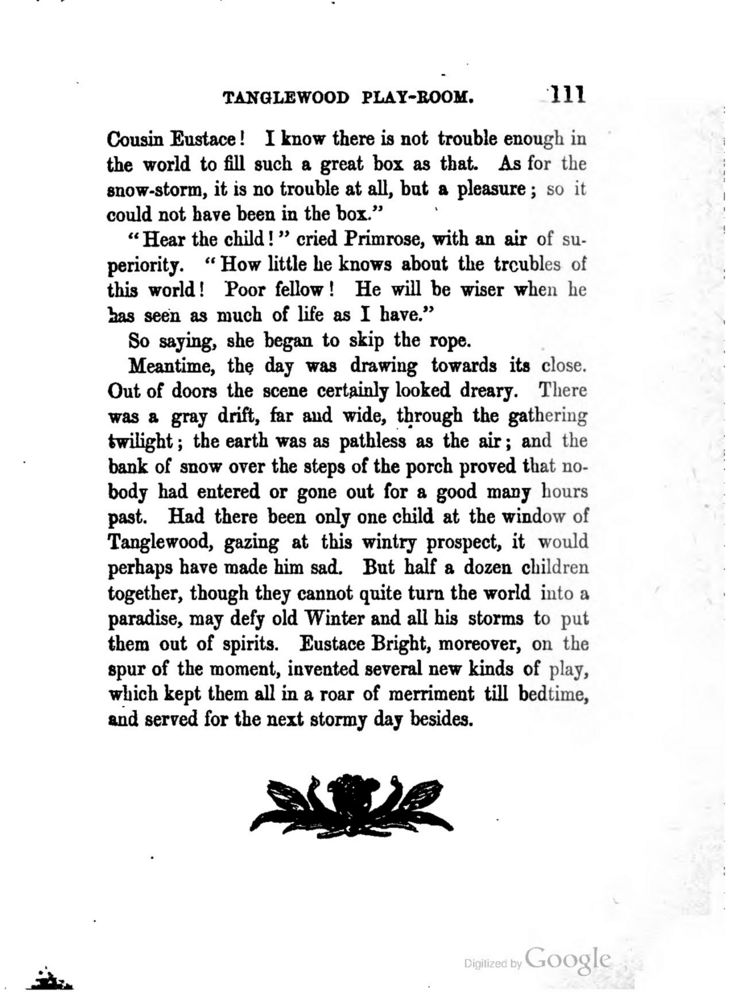 TANGLEWOOD PLAY-ROOM. 111

Cousin Eustace! I know there is not trouble enough in the world to fill such a great box as that. As for the snow-storm, it is no trouble at all, but a pleasure; so it could not have been in the box."

"Hear the child!" cried Primrose, with an air of superiority. "How little he knows about the troubles of this world! Poor fellow! He will be wiser when he has seen as much of life as I have."

So saying, she began to skip the rope.

Meantime, the day was drawing towards its close. Out of doors the scene certainly looked dreary. There was a gray drift, far and wide, through the gathering twilight; the earth was as pathless as the air; and the bank of snow over the steps of the porch proved that nobody had entered or gone out for a good many hours past. Had there been only one child at the window of Tanglewood, gazing at this wintry prospect, it would perhaps have made him sad. But half a dozen children together, though they cannot quite turn the world into a paradise, may defy old Winter and all his storms to put them out of spirits. Eustace Bright, moreover, on the spur of the moment, invented several new kinds of play, which kept them all in a roar of merriment till bedtime, and served for the next stormy day besides.

Digitized by Google